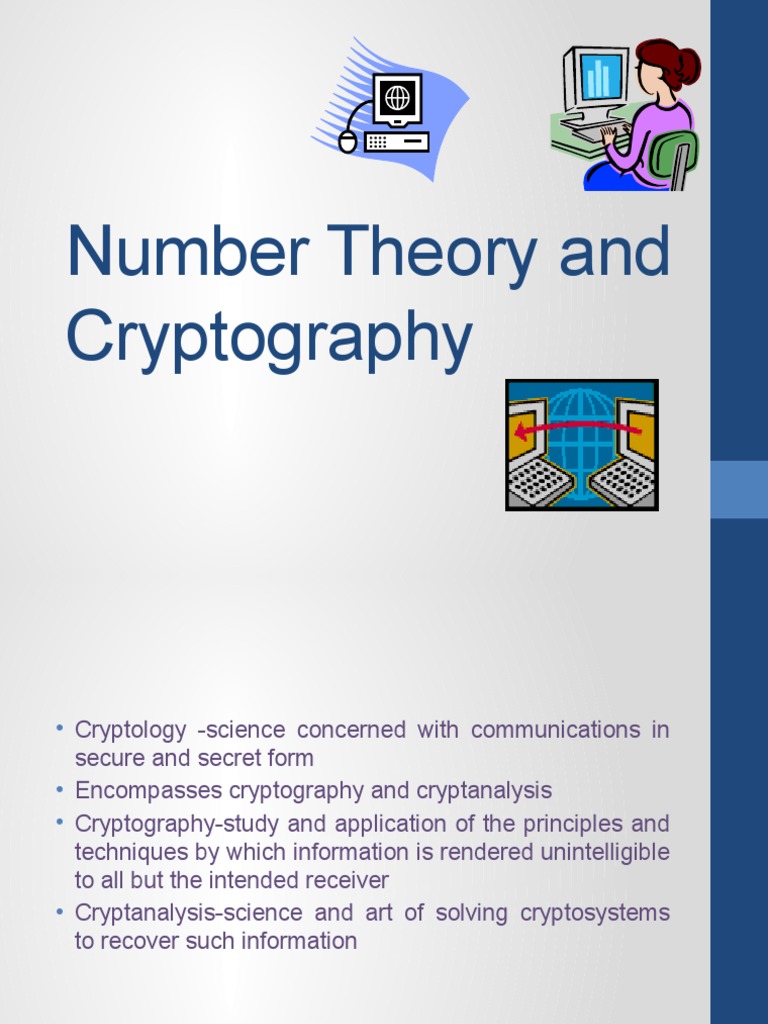 Number Theory and Cryptography

• Cryptology -science concerned with communications in secure and secret form
• Encompasses cryptography and cryptanalysis
• Cryptography-study and application of the principles and techniques by which information is rendered unintelligible to all but the intended receiver
• Cryptanalysis-science and art of solving cryptosystems to recover such information